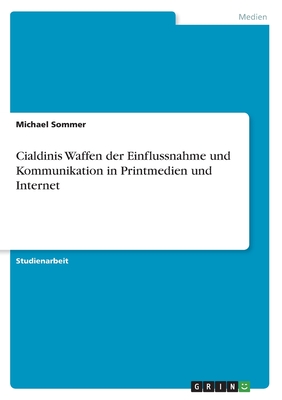 Medien

Michael Sommer

Cialdinis Waffen der Einflussnahme und Kommunikation in Printmedien und Internet

Studienarbeit

GRIN